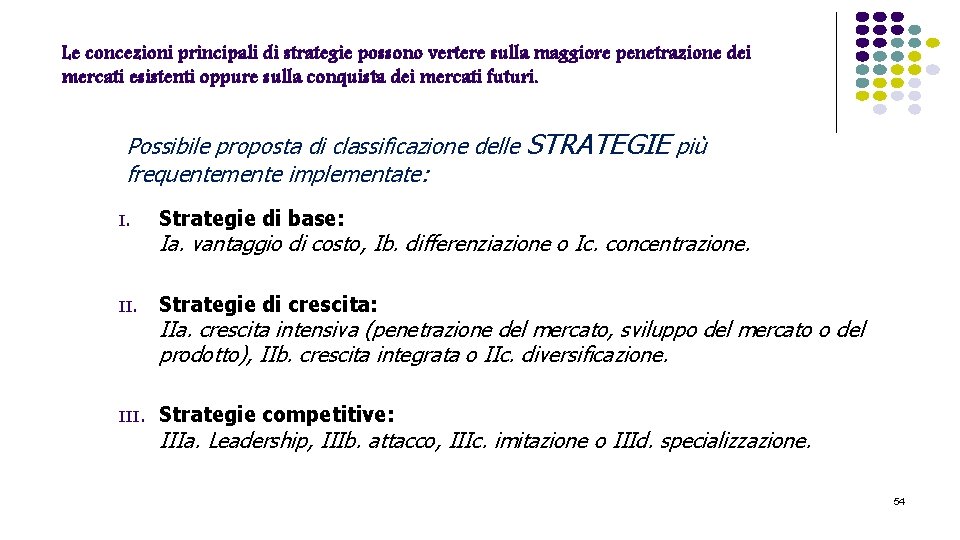 Le concezioni principali di strategie possono vertere sulla maggiore penetrazione dei mercati esistenti oppure sulla conquista dei mercati futuri.

Possibile proposta di classificazione delle STRATEGIE più frequentemente implementate:

I. Strategie di base:
Ia. vantaggio di costo, Ib. differenziazione o Ic. concentrazione.

II. Strategie di crescita:
IIa. crescita intensiva (penetrazione del mercato, sviluppo del mercato o del prodotto), IIb. crescita integrata o IIc. diversificazione.

III. Strategie competitive:
IIIa. Leadership, IIIb. attacco, IIIc. imitazione o IIId. specializzazione.

54